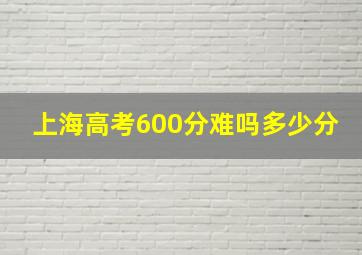 上海高考600分难吗多少分